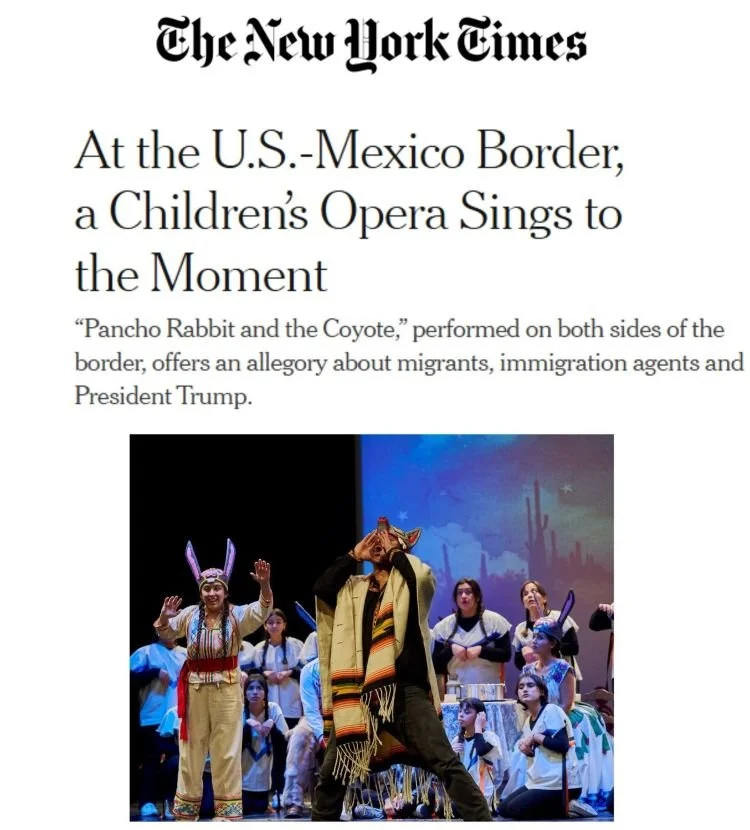 The New York Times

At the U.S.-Mexico Border, a Children's Opera Sings to the Moment

"Pancho Rabbit and the Coyote," performed on both sides of the border, offers an allegory about migrants, immigration agents and President Trump.